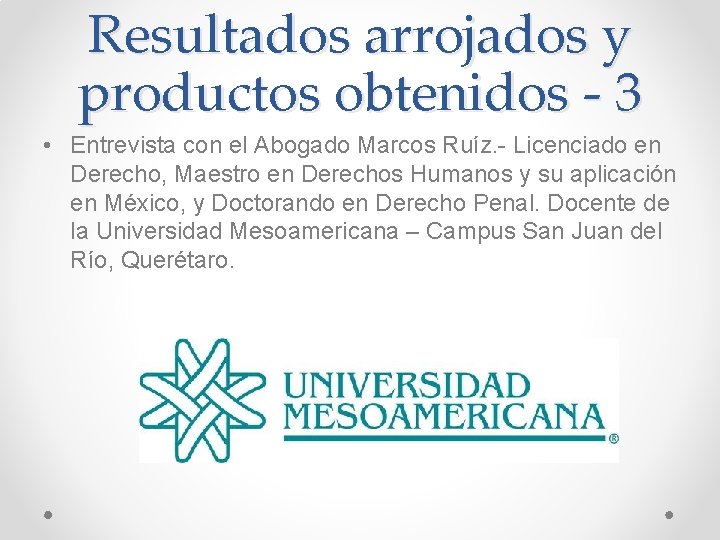 Resultados arrojados y productos obtenidos - 3

• Entrevista con el Abogado Marcos Ruíz.- Licenciado en Derecho, Maestro en Derechos Humanos y su aplicación en México, y Doctorando en Derecho Penal. Docente de la Universidad Mesoamericana – Campus San Juan del Río, Querétaro.

UNIVERSIDAD MESOAMERICANA ®